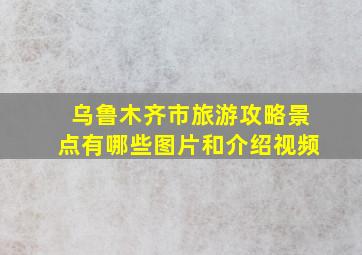 乌鲁木齐市旅游攻略景点有哪些图片和介绍视频